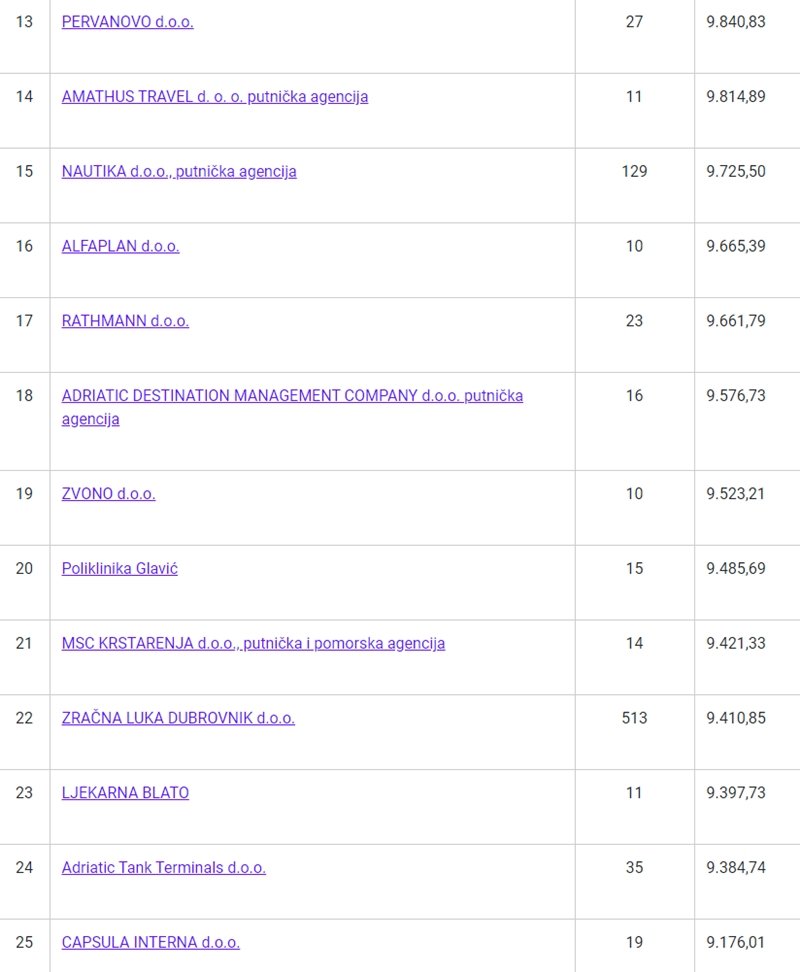 | | | | |
|---|---|---|---|
| 13 | PERVANOVO d.o.o. | 27 | 9.840,83 |
| 14 | AMATHUS TRAVEL d. o. o. putnička agencija | 11 | 9.814,89 |
| 15 | NAUTIKA d.o.o., putnička agencija | 129 | 9.725,50 |
| 16 | ALFAPLAN d.o.o. | 10 | 9.665,39 |
| 17 | RATHMANN d.o.o. | 23 | 9.661,79 |
| 18 | ADRIATIC DESTINATION MANAGEMENT COMPANY d.o.o. putnička agencija | 16 | 9.576,73 |
| 19 | ZVONO d.o.o. | 10 | 9.523,21 |
| 20 | Poliklinika Glavić | 15 | 9.485,69 |
| 21 | MSC KRSTARENJA d.o.o., putnička i pomorska agencija | 14 | 9.421,33 |
| 22 | ZRAČNA LUKA DUBROVNIK d.o.o. | 513 | 9.410,85 |
| 23 | LJEKARNA BLATO | 11 | 9.397,73 |
| 24 | Adriatic Tank Terminals d.o.o. | 35 | 9.384,74 |
| 25 | CAPSULA INTERNA d.o.o. | 19 | 9.176,01 |